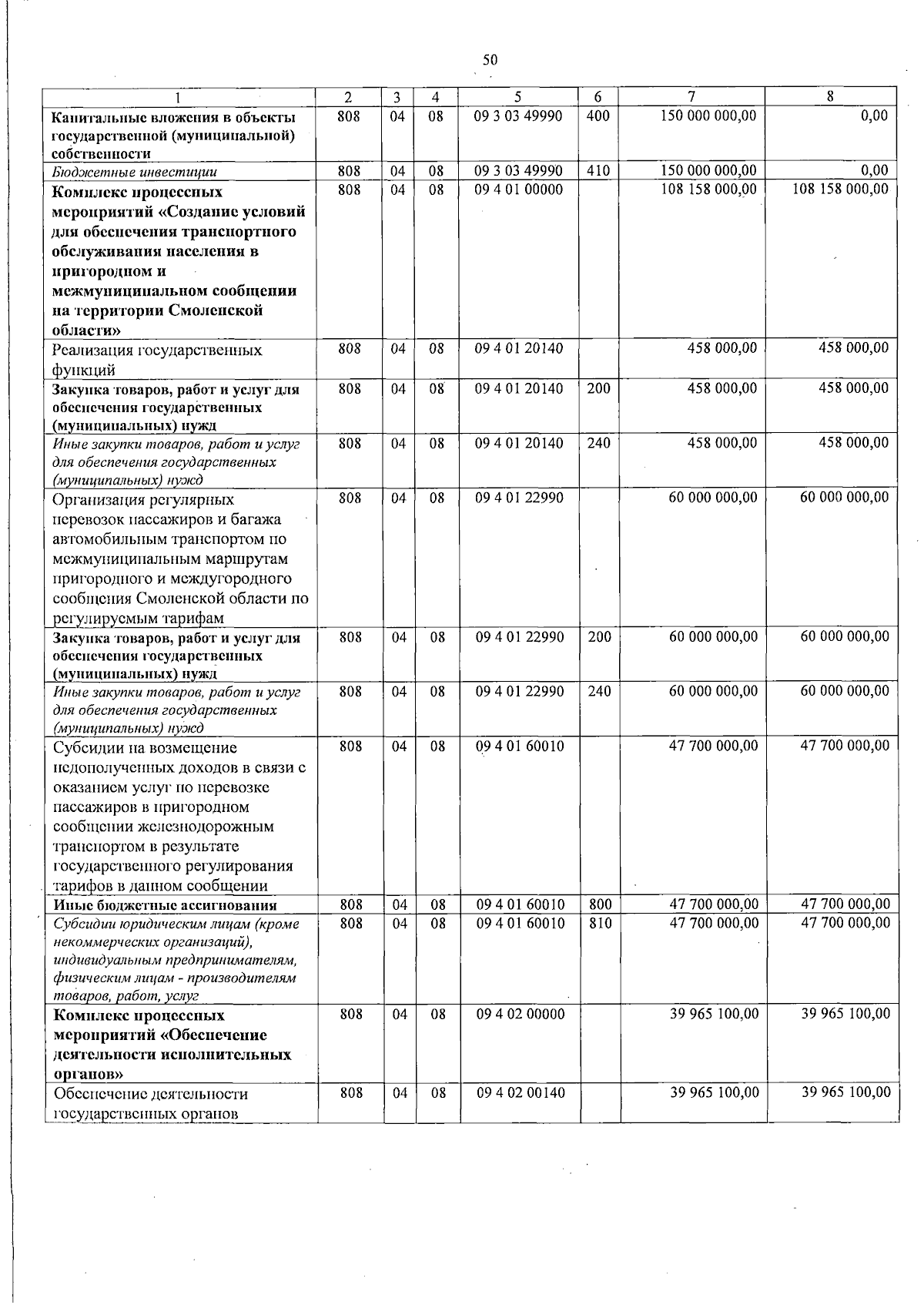 50

| 1 | 2 | 3 | 4 | 5 | 6 | 7 | 8 |
|---|---|---|---|---|---|---|---|
| Капитальные вложения в объекты государственной (муниципальной) собственности | 808 | 04 | 08 | 09 3 03 49990 | 400 | 150 000 000,00 | 0,00 |
| Бюджетные инвестиции | 808 | 04 | 08 | 09 3 03 49990 | 410 | 150 000 000,00 | 0,00 |
| Комплекс процессных мероприятий «Создание условий для обеспечения транспортного обслуживания населения в пригородном и межмуниципальном сообщении на территории Смоленской области» | 808 | 04 | 08 | 09 4 01 00000 | | 108 158 000,00 | 108 158 000,00 |
| Реализация государственных функций | 808 | 04 | 08 | 09 4 01 20140 | | 458 000,00 | 458 000,00 |
| Закупка товаров, работ и услуг для обеспечения государственных (муниципальных) нужд | 808 | 04 | 08 | 09 4 01 20140 | 200 | 458 000,00 | 458 000,00 |
| Иные закупки товаров, работ и услуг для обеспечения государственных (муниципальных) нужд | 808 | 04 | 08 | 09 4 01 20140 | 240 | 458 000,00 | 458 000,00 |
| Организация регулярных перевозок пассажиров и багажа автомобильным транспортом по межмуниципальным маршрутам пригородного и междугородного сообщения Смоленской области по регулируемым тарифам | 808 | 04 | 08 | 09 4 01 22990 | | 60 000 000,00 | 60 000 000,00 |
| Закупка товаров, работ и услуг для обеспечения государственных (муниципальных) нужд | 808 | 04 | 08 | 09 4 01 22990 | 200 | 60 000 000,00 | 60 000 000,00 |
| Иные закупки товаров, работ и услуг для обеспечения государственных (муниципальных) нужд | 808 | 04 | 08 | 09 4 01 22990 | 240 | 60 000 000,00 | 60 000 000,00 |
| Субсидии на возмещение недополученных доходов в связи с оказанием услуг по перевозке пассажиров в пригородном сообщении железнодорожным транспортом в результате государственного регулирования тарифов в данном сообщении | 808 | 04 | 08 | 09 4 01 60010 | | 47 700 000,00 | 47 700 000,00 |
| Иные бюджетные ассигнования | 808 | 04 | 08 | 09 4 01 60010 | 800 | 47 700 000,00 | 47 700 000,00 |
| Субсидии юридическим лицам (кроме некоммерческих организаций), индивидуальным предпринимателям, физическим лицам - производителям товаров, работ, услуг | 808 | 04 | 08 | 09 4 01 60010 | 810 | 47 700 000,00 | 47 700 000,00 |
| Комплекс процессных мероприятий «Обеспечение деятельности исполнительных органов» | 808 | 04 | 08 | 09 4 02 00000 | | 39 965 100,00 | 39 965 100,00 |
| Обеспечение деятельности государственных органов | 808 | 04 | 08 | 09 4 02 00140 | | 39 965 100,00 | 39 965 100,00 |